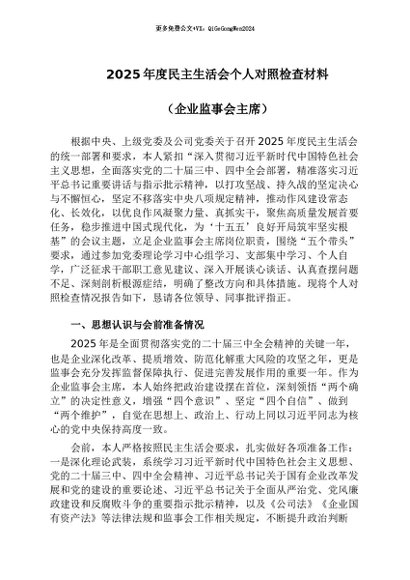 更多免费公文+VX：QiGeGongWen2024

2025年度民主生活会个人对照检查材料

（企业监事会主席）

根据中央、上级党委及公司党委关于召开2025年度民主生活会的统一部署和要求，本人紧扣“深入贯彻习近平新时代中国特色社会主义思想，全面落实党的二十届三中、四中全会部署，精准落实习近平总书记重要讲话与指示批示精神，以打攻坚战、持久战的坚定决心与不懈恒心，坚定不移落实中央八项规定精神，推动作风建设常态化、长效化，以优良作风凝聚力量、真抓实干，聚焦高质量发展首要任务，稳步推进中国式现代化，为‘十五五’良好开局筑牢坚实根基”的会议主题，立足企业监事会主席岗位职责，围绕“五个带头”要求，通过参加党委理论学习中心组学习、支部集中学习、个人自学，广泛征求干部职工意见建议、深入开展谈心谈话、认真查摆问题不足、深刻剖析根源症结，明确了整改方向和具体措施。现将个人对照检查情况报告如下，恳请各位领导、同事批评指正。

一、思想认识与会前准备情况

2025年是全面贯彻落实党的二十届三中全会精神的关键一年，也是企业深化改革、提质增效、防范化解重大风险的攻坚之年，更是监事会充分发挥监督保障执行、促进完善发展作用的重要一年。作为企业监事会主席，本人始终把政治建设摆在首位，深刻领悟“两个确立”的决定性意义，增强“四个意识”、坚定“四个自信”、做到“两个维护”，自觉在思想上、政治上、行动上同以习近平同志为核心的党中央保持高度一致。

会前，本人严格按照民主生活会要求，扎实做好各项准备工作：一是深化理论武装，系统学习习近平新时代中国特色社会主义思想、党的二十届三中、四中全会精神、习近平总书记关于国有企业改革发展和党的建设的重要论述、习近平总书记关于全面从严治党、党风廉政建设和反腐败斗争的重要指示批示精神，以及《公司法》《企业国有资产法》等法律法规和监事会工作相关规定，不断提升政治判断